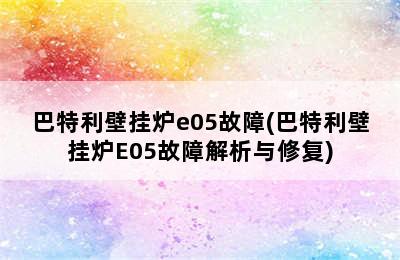 巴特利壁挂炉e05故障(巴特利壁挂炉E05故障解析与修复)